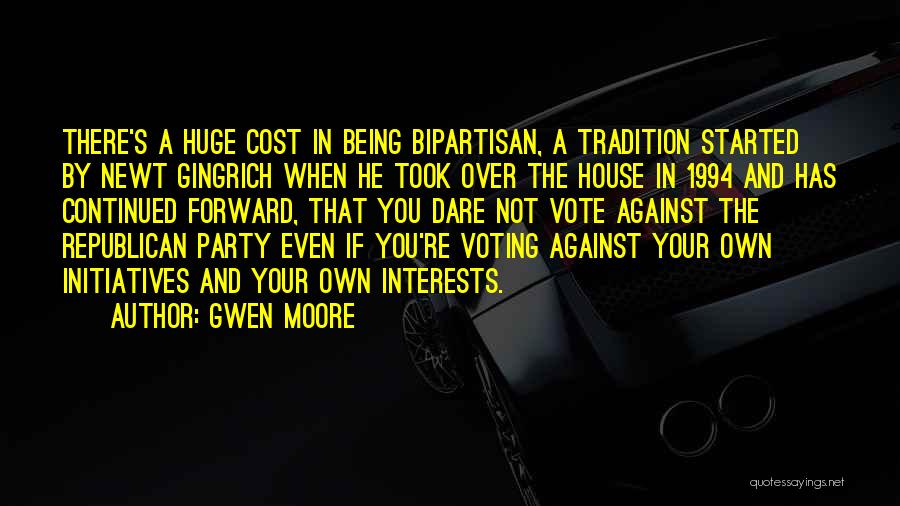 THERE'S A HUGE COST IN BEING BIPARTISAN, A TRADITION STARTED BY NEWT GINGRICH WHEN HE TOOK OVER THE HOUSE IN 1994 AND HAS CONTINUED FORWARD, THAT YOU DARE NOT VOTE AGAINST THE REPUBLICAN PARTY EVEN IF YOU'RE VOTING AGAINST YOUR OWN INITIATIVES AND YOUR OWN INTERESTS.

AUTHOR: GWEN MOORE

quotessayings.net